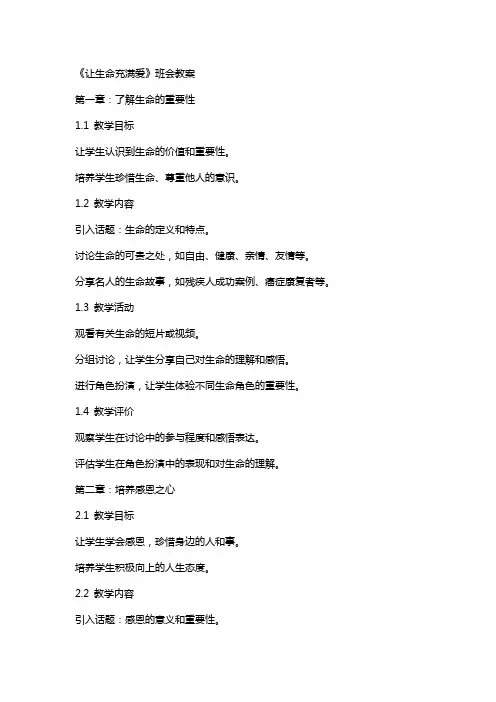 《让生命充满爱》班会教案

第一章：了解生命的重要性

1.1 教学目标

让学生认识到生命的价值和重要性。

培养学生珍惜生命、尊重他人的意识。

1.2 教学内容

引入话题：生命的定义和特点。

讨论生命的可贵之处，如自由、健康、亲情、友情等。

分享名人的生命故事，如残疾人成功案例、癌症康复者等。

1.3 教学活动

观看有关生命的短片或视频。

分组讨论，让学生分享自己对生命的理解和感悟。

进行角色扮演，让学生体验不同生命角色的重要性。

1.4 教学评价

观察学生在讨论中的参与程度和感悟表达。

评估学生在角色扮演中的表现和对生命的理解。

第二章：培养感恩之心

2.1 教学目标

让学生学会感恩，珍惜身边的人和事。

培养学生积极向上的人生态度。

2.2 教学内容

引入话题：感恩的意义和重要性。